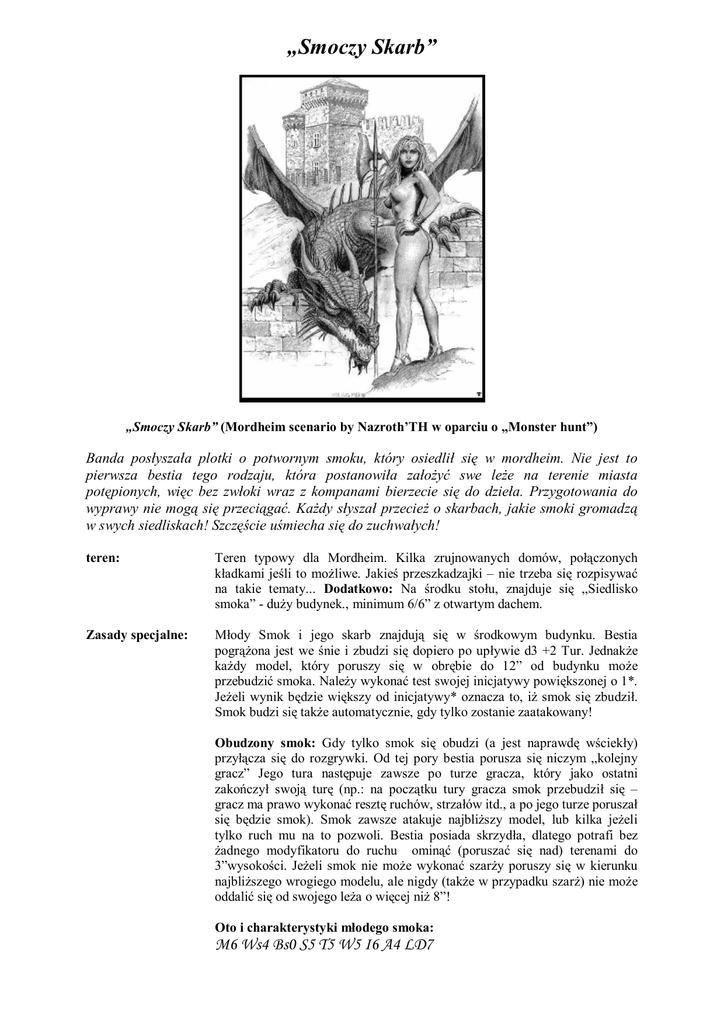 „Smoczy Skarb”

„Smoczy Skarb” (Mordheim scenario by Nazroth’TH w oparciu o „Monster hunt”)

Banda posłyszała plotki o potwornym smoku, który osiedlił się w mordheim. Nie jest to pierwsza bestia tego rodzaju, która postanowiła założyć swe leże na terenie miasta potępionych, więc bez zwłoki wraz z kompanami bierzecie się do dzieła. Przygotowania do wyprawy nie mogą się przeciągać. Każdy słyszał przecież o skarbach, jakie smoki gromadzą w swych siedliskach! Szczęście uśmiecha się do zuchwałych!

teren:

Teren typowy dla Mordheim. Kilka zrujnowanych domów, połączonych kładkami jeśli to możliwe. Jakieś przeszkadzajki – nie trzeba się rozpisywać na takie tematy... Dodatkowo: Na środku stołu, znajduje się „Siedlisko smoka” - duży budynek., minimum 6/6” z otwartym dachem.

Zasady specjalne:

Młody Smok i jego skarb znajdują się w środkowym budynku. Bestia pogrążona jest we śnie i zbudzi się dopiero po upływie d3 +2 Tur. Jednakże każdy model, który poruszy się w obrębie do 12” od budynku może przebudzić smoka. Należy wykonać test swojej inicjatywy powiększonej o 1*. Jeżeli wynik będzie większy od inicjatywy* oznacza to, iż smok się zbudził. Smok budzi się także automatycznie, gdy tylko zostanie zaatakowany!

Obudzony smok: Gdy tylko smok się obudzi (a jest naprawdę wściekły) przyłącza się do rozgrywki. Od tej pory bestia porusza się niczym „kolejny gracz” Jego tura następuje zawsze po turze gracza, który jako ostatni zakończył swoją turę (np.: na początku tury gracza smok przebudził się – gracz ma prawo wykonać resztę ruchów, strzałów itd., a po jego turze poruszał się będzie smok). Smok zawsze atakuje najbliższy model, lub kilka jeżeli tylko ruch mu na to pozwoli. Bestia posiada skrzydła, dlatego potrafi bez żadnego modyfikatoru do ruchu ominąć (poruszać się nad) terenami do 3”wysokości. Jeżeli smok nie może wykonać szarży poruszy się w kierunku najbliższego wrogiego modelu, ale nigdy (także w przypadku szarż) nie może oddalić się od swojego leża o więcej niż 8”!

Oto i charakterystyki młodego smoka:
M6 Ws4 Bs0 S5 T5 W5 I6 A4 LD7